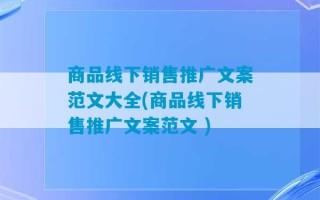 商品线下销售推广文案范文大全(商品线下销售推广文案范文 )